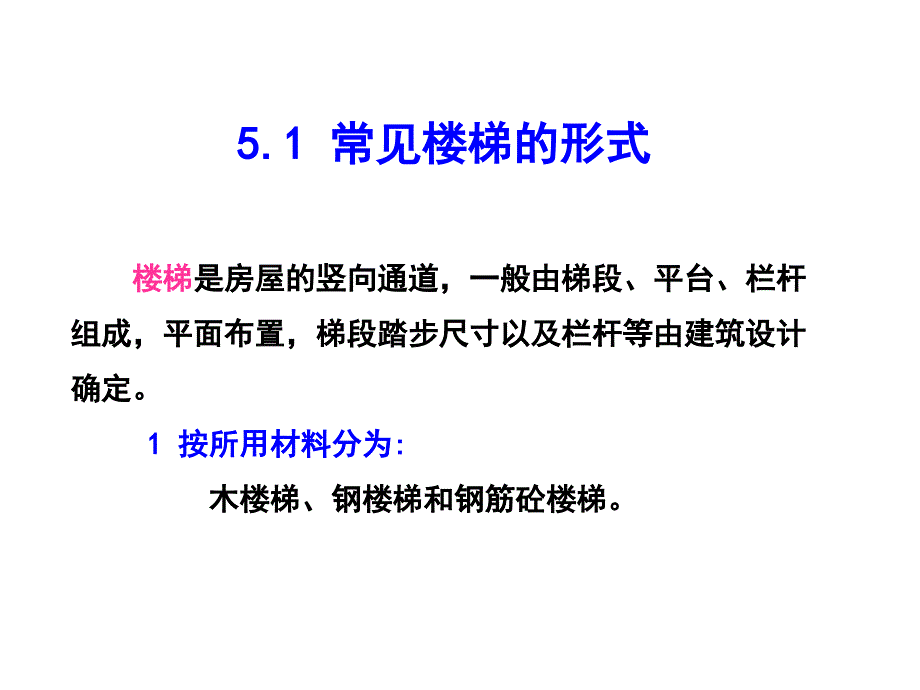 5.1 常见楼梯的形式

楼梯是房屋的竖向通道，一般由梯段、平台、栏杆组成，平面布置，梯段踏步尺寸以及栏杆等由建筑设计确定。

1 按所用材料分为:

木楼梯、钢楼梯和钢筋砼楼梯。